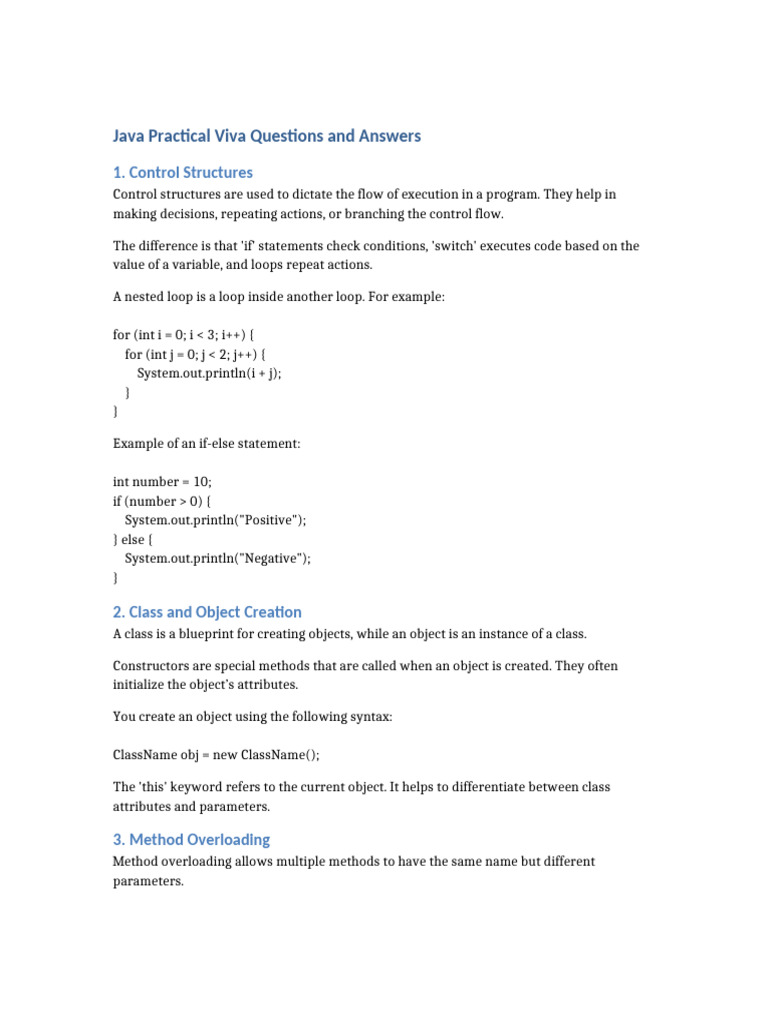 Java Practical Viva Questions and Answers

1. Control Structures

Control structures are used to dictate the flow of execution in a program. They help in making decisions, repeating actions, or branching the control flow.

The difference is that 'if' statements check conditions, 'switch' executes code based on the value of a variable, and loops repeat actions.

A nested loop is a loop inside another loop. For example:

for (int i = 0; i < 3; i++) {
  for (int j = 0; j < 2; j++) {
    System.out.println(i + j);
  }
}

Example of an if-else statement:

int number = 10;
if (number > 0) {
  System.out.println("Positive");
} else {
  System.out.println("Negative");
}

2. Class and Object Creation

A class is a blueprint for creating objects, while an object is an instance of a class.

Constructors are special methods that are called when an object is created. They often initialize the object's attributes.

You create an object using the following syntax:

ClassName obj = new ClassName();

The 'this' keyword refers to the current object. It helps to differentiate between class attributes and parameters.

3. Method Overloading

Method overloading allows multiple methods to have the same name but different parameters.